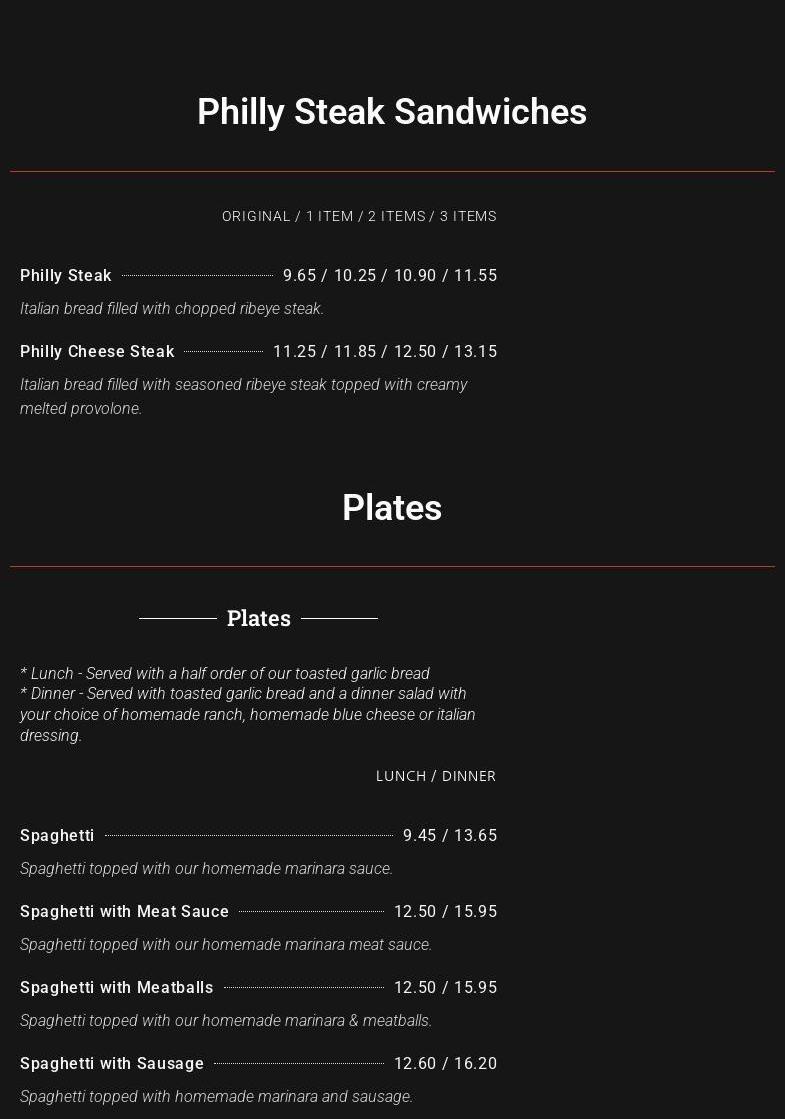 Philly Steak Sandwiches

ORIGINAL / 1 ITEM / 2 ITEMS / 3 ITEMS

Philly Steak 9.65 / 10.25 / 10.90 / 11.55

Italian bread filled with chopped ribeye steak.

Philly Cheese Steak 11.25 / 11.85 / 12.50 / 13.15

Italian bread filled with seasoned ribeye steak topped with creamy melted provolone.

Plates

Plates

* Lunch - Served with a half order of our toasted garlic bread
* Dinner - Served with toasted garlic bread and a dinner salad with your choice of homemade ranch, homemade blue cheese or italian dressing.

LUNCH / DINNER

Spaghetti 9.45 / 13.65

Spaghetti topped with our homemade marinara sauce.

Spaghetti with Meat Sauce 12.50 / 15.95

Spaghetti topped with our homemade marinara meat sauce.

Spaghetti with Meatballs 12.50 / 15.95

Spaghetti topped with our homemade marinara & meatballs.

Spaghetti with Sausage 12.60 / 16.20

Spaghetti topped with homemade marinara and sausage.